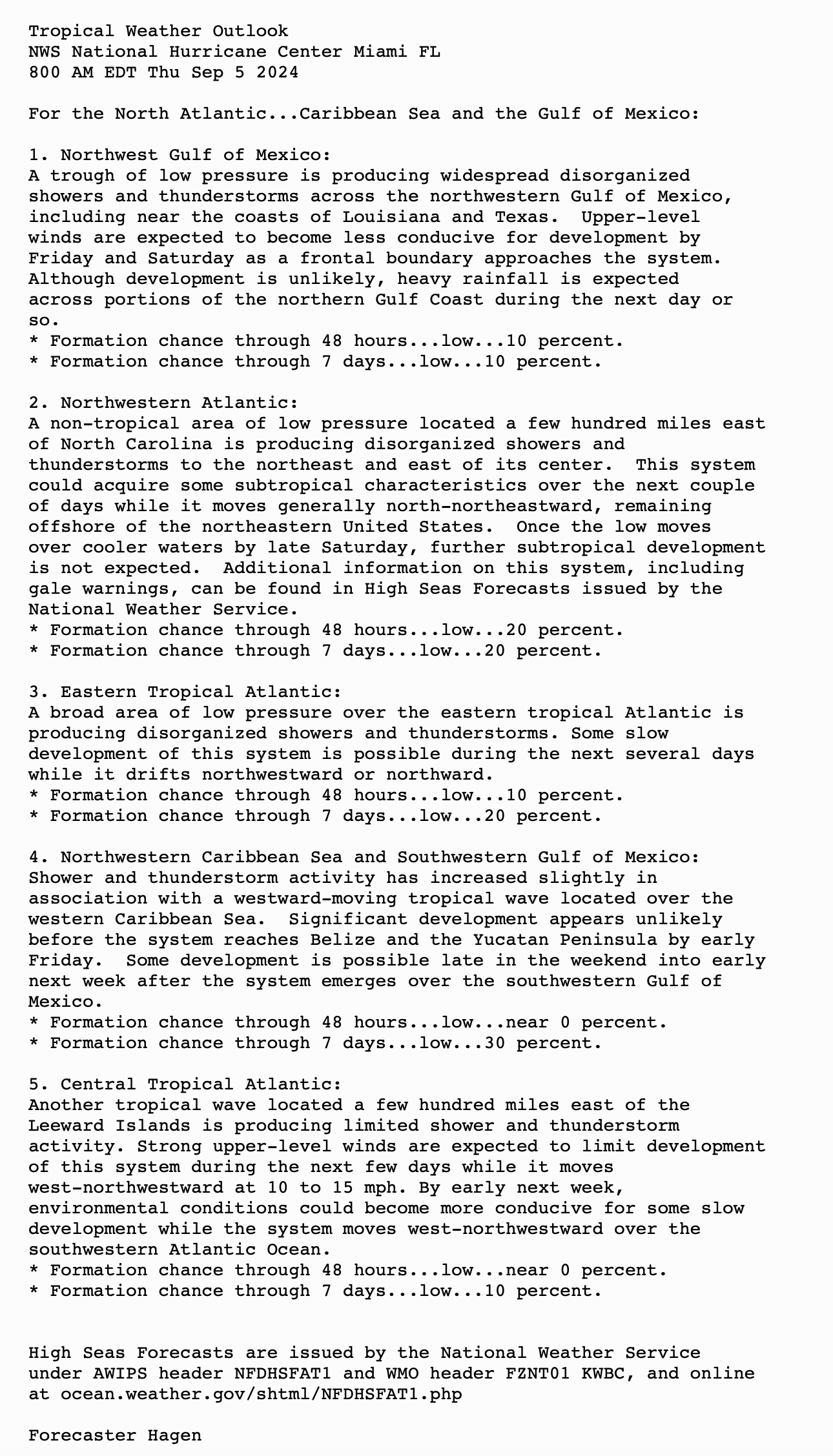 Tropical Weather Outlook
NWS National Hurricane Center Miami FL
800 AM EDT Thu Sep 5 2024

For the North Atlantic...Caribbean Sea and the Gulf of Mexico:

1. Northwest Gulf of Mexico:
A trough of low pressure is producing widespread disorganized showers and thunderstorms across the northwestern Gulf of Mexico, including near the coasts of Louisiana and Texas. Upper-level winds are expected to become less conducive for development by Friday and Saturday as a frontal boundary approaches the system. Although development is unlikely, heavy rainfall is expected across portions of the northern Gulf Coast during the next day or so.
* Formation chance through 48 hours...low...10 percent.
* Formation chance through 7 days...low...10 percent.

2. Northwestern Atlantic:
A non-tropical area of low pressure located a few hundred miles east of North Carolina is producing disorganized showers and thunderstorms to the northeast and east of its center. This system could acquire some subtropical characteristics over the next couple of days while it moves generally north-northeastward, remaining offshore of the northeastern United States. Once the low moves over cooler waters by late Saturday, further subtropical development is not expected. Additional information on this system, including gale warnings, can be found in High Seas Forecasts issued by the National Weather Service.
* Formation chance through 48 hours...low...20 percent.
* Formation chance through 7 days...low...20 percent.

3. Eastern Tropical Atlantic:
A broad area of low pressure over the eastern tropical Atlantic is producing disorganized showers and thunderstorms. Some slow development of this system is possible during the next several days while it drifts northwestward or northward.
* Formation chance through 48 hours...low...10 percent.
* Formation chance through 7 days...low...20 percent.

4. Northwestern Caribbean Sea and Southwestern Gulf of Mexico:
Shower and thunderstorm activity has increased slightly in association with a westward-moving tropical wave located over the western Caribbean Sea. Significant development appears unlikely before the system reaches Belize and the Yucatan Peninsula by early Friday. Some development is possible late in the weekend into early next week after the system emerges over the southwestern Gulf of Mexico.
* Formation chance through 48 hours...low...near 0 percent.
* Formation chance through 7 days...low...30 percent.

5. Central Tropical Atlantic:
Another tropical wave located a few hundred miles east of the Leeward Islands is producing limited shower and thunderstorm activity. Strong upper-level winds are expected to limit development of this system during the next few days while it moves west-northwestward at 10 to 15 mph. By early next week, environmental conditions could become more conducive for some slow development while the system moves west-northwestward over the southwestern Atlantic Ocean.
* Formation chance through 48 hours...low...near 0 percent.
* Formation chance through 7 days...low...10 percent.

High Seas Forecasts are issued by the National Weather Service under AWIPS header NFDHSFAT1 and WMO header FZNT01 KWBC, and online at ocean.weather.gov/shtml/NFDHSFAT1.php

Forecaster Hagen